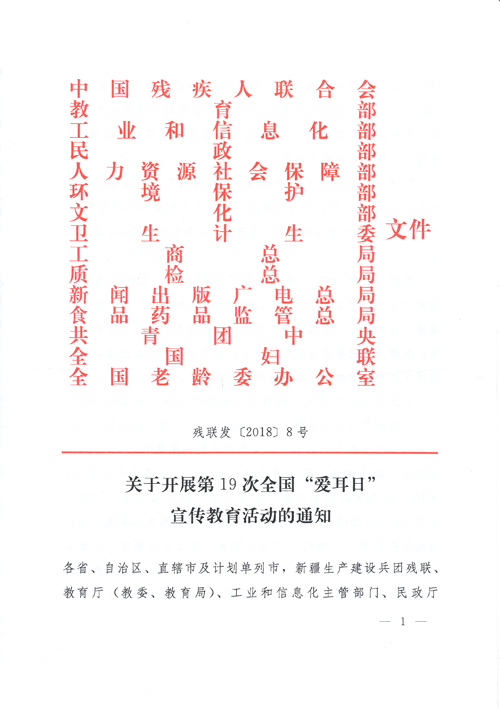 中国残疾人联合会
教育部
工业和信息化部
民政部
人力资源社会保障部
环境保护部
文化部
卫生计生委
工商总局
质检总局
新闻出版广电总局
食品药品监管总局
共青团中央
全国妇联
全国老龄委办公室

文件

残联发〔2018〕8号

关于开展第19次全国“爱耳日”宣传教育活动的通知

各省、自治区、直辖市及计划单列市，新疆生产建设兵团残联、教育厅（教委、教育局）、工业和信息化主管部门、民政厅

— 1 —